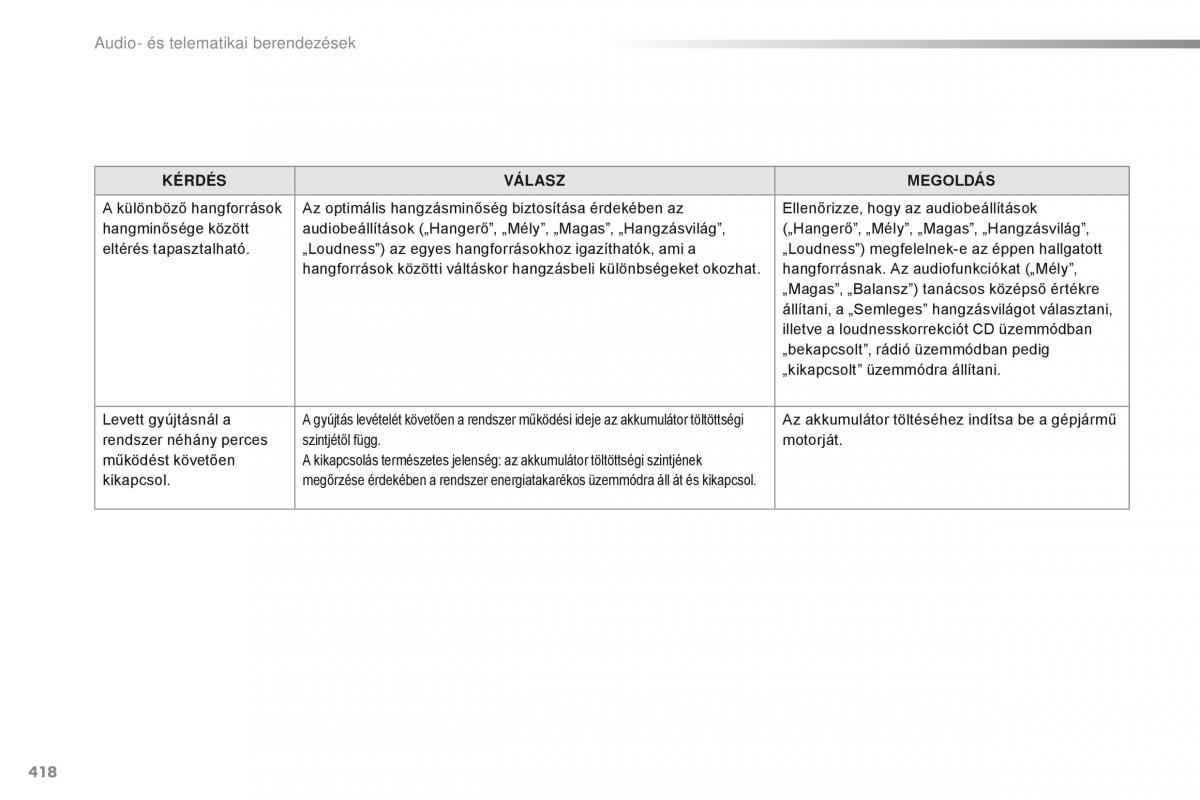 Audio- és telematikai berendezések

| KÉRDÉS | VÁLASZ | MEGOLDÁS |
|---|---|---|
| A különböző hangforrások hangminősége között eltérés tapasztalható. | Az optimális hangzásminőség biztosítása érdekében az audiobeállítások („Hangerő", „Mély", „Magas", „Hangzásvilág", „Loudness") az egyes hangforrásokhoz igazíthatók, ami a hangforrások közötti váltáskor hangzásbeli különbségeket okozhat. | Ellenőrizze, hogy az audiobeállítások („Hangerő", „Mély", „Magas", „Hangzásvilág", „Loudness") megfelelnek-e az éppen hallgatott hangforrásnak. Az audiofunkciókat („Mély", „Magas", „Balansz") tanácsos középső értékre állítani, a „Semleges" hangzásvilágot választani, illetve a loudnesskorrekciót CD üzemmódban „bekapcsolt", rádió üzemmódban pedig „kikapcsolt" üzemmódra állítani. |
| Levett gyújtásnál a rendszer néhány perces működést követően kikapcsol. | A gyújtás levételét követően a rendszer működési ideje az akkumulátor töltöttségi szintjétől függ. A kikapcsolás természetes jelenség: az akkumulátor töltöttségi szintjének megőrzése érdekében a rendszer energiatakarékos üzemmódra áll át és kikapcsol. | Az akkumulátor töltéséhez indítsa be a gépjármű motorját. |

418